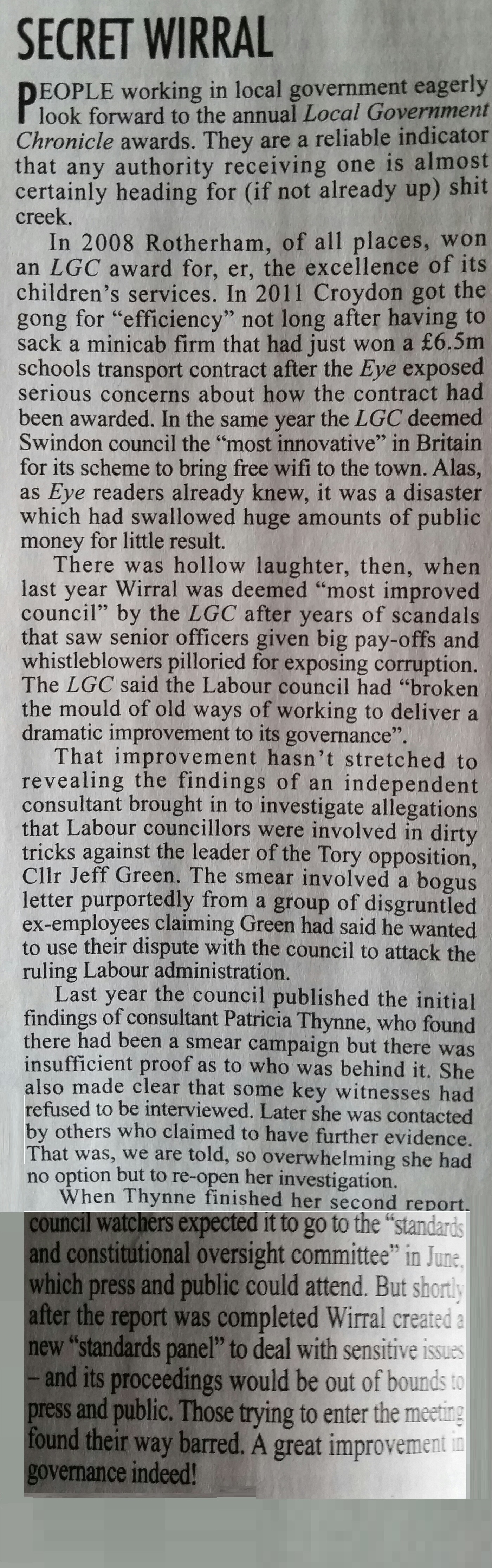 SECRET WIRRAL

PEOPLE working in local government eagerly look forward to the annual Local Government Chronicle awards. They are a reliable indicator that any authority receiving one is almost certainly heading for (if not already up) shit creek.

In 2008 Rotherham, of all places, won an LGC award for, er, the excellence of its children's services. In 2011 Croydon got the gong for "efficiency" not long after having to sack a minicab firm that had just won a £6.5m schools transport contract after the Eye exposed serious concerns about how the contract had been awarded. In the same year the LGC deemed Swindon council the "most innovative" in Britain for its scheme to bring free wifi to the town. Alas, as Eye readers already knew, it was a disaster which had swallowed huge amounts of public money for little result.

There was hollow laughter, then, when last year Wirral was deemed "most improved council" by the LGC after years of scandals that saw senior officers given big pay-offs and whistleblowers pilloried for exposing corruption. The LGC said the Labour council had "broken the mould of old ways of working to deliver a dramatic improvement to its governance".

That improvement hasn't stretched to revealing the findings of an independent consultant brought in to investigate allegations that Labour councillors were involved in dirty tricks against the leader of the Tory opposition, Cllr Jeff Green. The smear involved a bogus letter purportedly from a group of disgruntled ex-employees claiming Green had said he wanted to use their dispute with the council to attack the ruling Labour administration.

Last year the council published the initial findings of consultant Patricia Thynne, who found there had been a smear campaign but there was insufficient proof as to who was behind it. She also made clear that some key witnesses had refused to be interviewed. Later she was contacted by others who claimed to have further evidence. That was, we are told, so overwhelming she had no option but to re-open her investigation.

When Thynne finished her second report, council watchers expected it to go to the "standards and constitutional oversight committee" in June, which press and public could attend. But shortly after the report was completed Wirral created a new "standards panel" to deal with sensitive issues – and its proceedings would be out of bounds to press and public. Those trying to enter the meeting found their way barred. A great improvement in governance indeed!